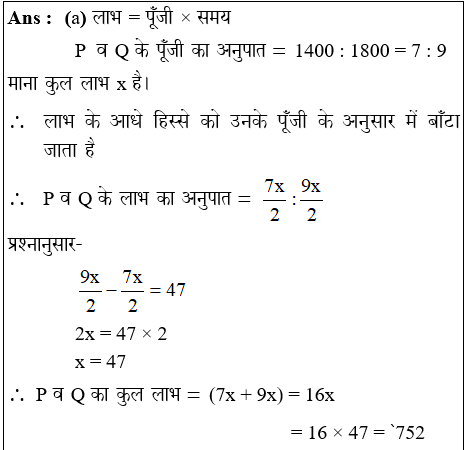 **Ans :** (a) लाभ = पूँजी × समय

P व Q के पूँजी का अनुपात = 1400 : 1800 = 7 : 9

माना कुल लाभ x है।

∴ लाभ के आधे हिस्से को उनके पूँजी के अनुसार में बाँटा जाता है

∴ P व Q के लाभ का अनुपात = $\frac{7x}{2} : \frac{9x}{2}$

प्रश्नानुसार-

$\frac{9x}{2} - \frac{7x}{2} = 47$

$2x = 47 \times 2$

$x = 47$

∴ P व Q का कुल लाभ = $(7x + 9x) = 16x$

$= 16 \times 47 =$ `752